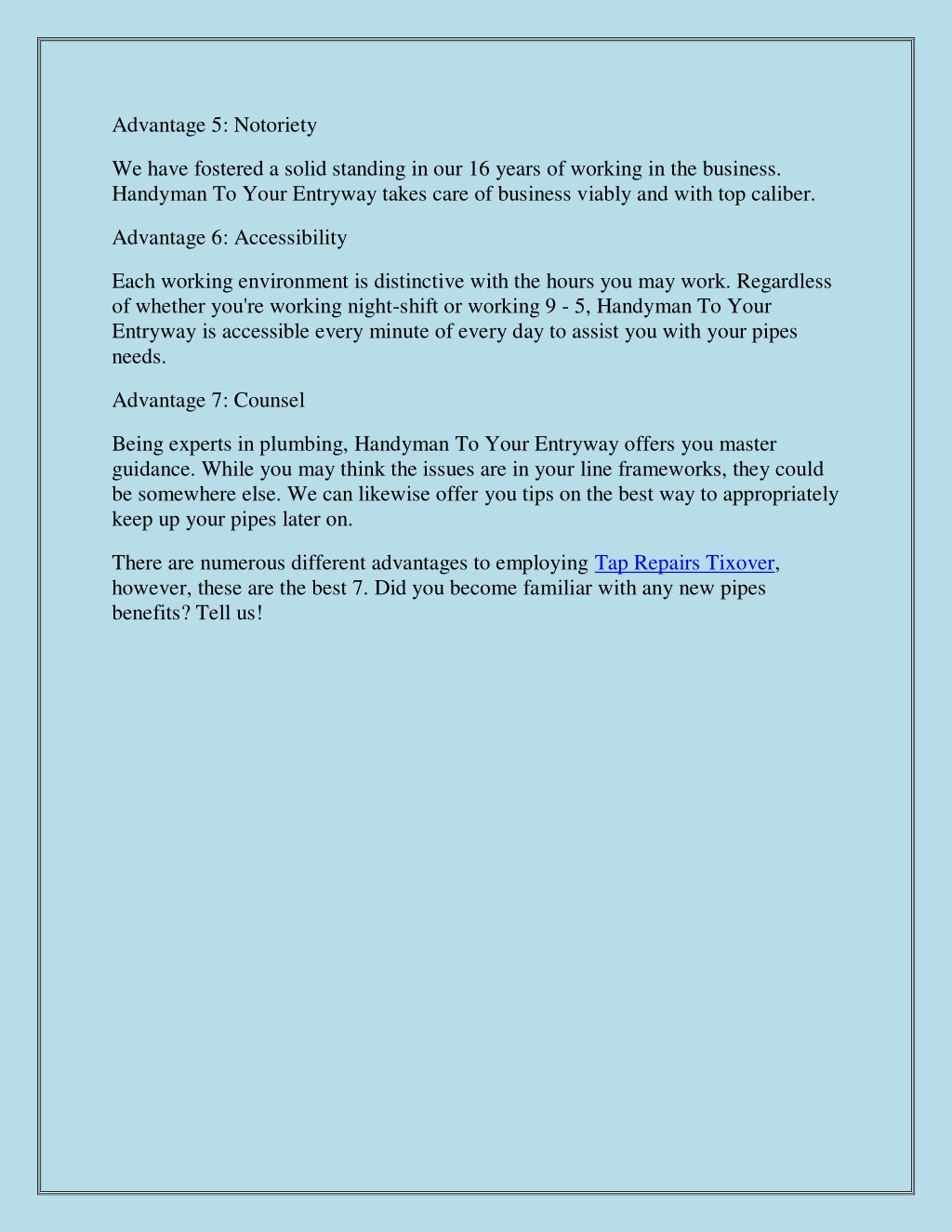 Advantage 5: Notoriety

We have fostered a solid standing in our 16 years of working in the business. Handyman To Your Entryway takes care of business viably and with top caliber.

Advantage 6: Accessibility

Each working environment is distinctive with the hours you may work. Regardless of whether you're working night-shift or working 9 - 5, Handyman To Your Entryway is accessible every minute of every day to assist you with your pipes needs.

Advantage 7: Counsel

Being experts in plumbing, Handyman To Your Entryway offers you master guidance. While you may think the issues are in your line frameworks, they could be somewhere else. We can likewise offer you tips on the best way to appropriately keep up your pipes later on.

There are numerous different advantages to employing Tap Repairs Tixover, however, these are the best 7. Did you become familiar with any new pipes benefits? Tell us!